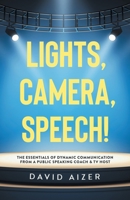 LIGHTS, CAMERA, SPEECH!

THE ESSENTIALS OF DYNAMIC COMMUNICATION FROM A PUBLIC SPEAKING COACH & TV HOST

DAVID AIZER